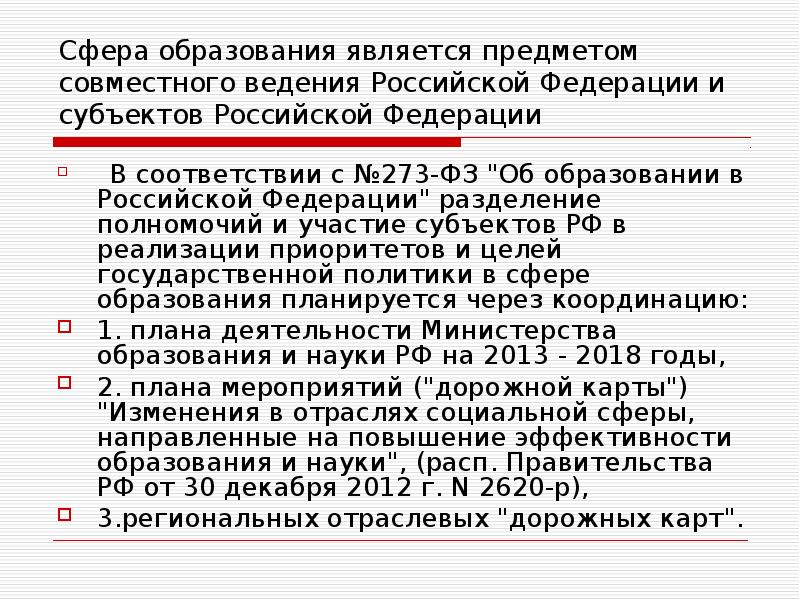 Сфера образования является предметом совместного ведения Российской Федерации и субъектов Российской Федерации

В соответствии с №273-ФЗ "Об образовании в Российской Федерации" разделение полномочий и участие субъектов РФ в реализации приоритетов и целей государственной политики в сфере образования планируется через координацию:

1. плана деятельности Министерства образования и науки РФ на 2013 - 2018 годы,

2. плана мероприятий ("дорожной карты") "Изменения в отраслях социальной сферы, направленные на повышение эффективности образования и науки", (расп. Правительства РФ от 30 декабря 2012 г. N 2620-р),

3.региональных отраслевых "дорожных карт".